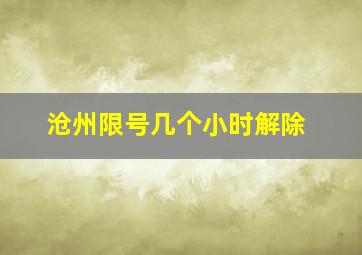 沧州限号几个小时解除